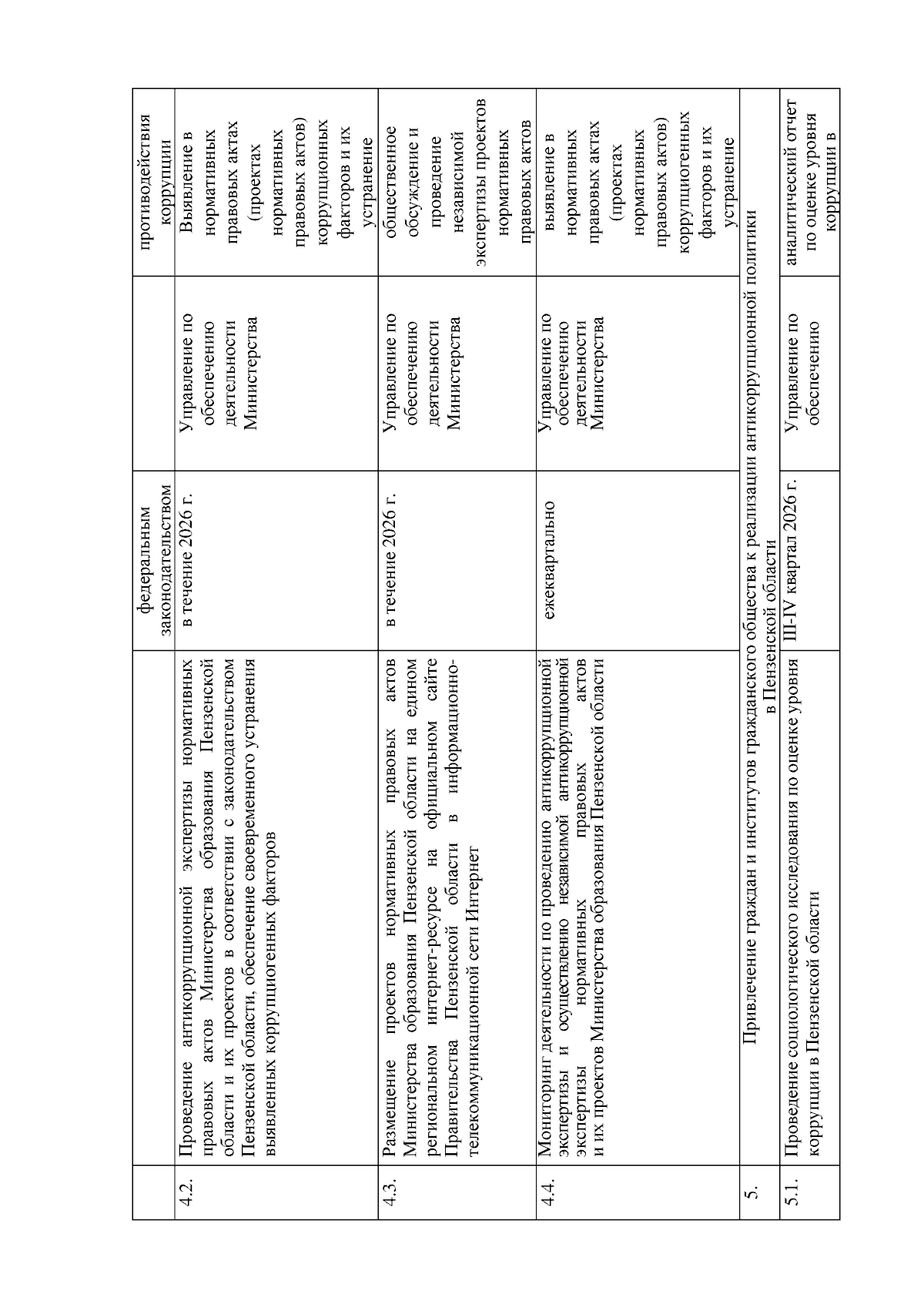 |  |  | федеральным законодательством |  | противодействия коррупции |
|---|---|---|---|---|
| 4.2. | Проведение антикоррупционной экспертизы нормативных правовых актов Министерства образования Пензенской области и их проектов в соответствии с законодательством Пензенской области, обеспечение своевременного устранения выявленных коррупциогенных факторов | в течение 2026 г. | Управление по обеспечению деятельности Министерства | Выявление в нормативных правовых актах (проектах нормативных правовых актов) коррупционных факторов и их устранение |
| 4.3. | Размещение проектов нормативных правовых актов Министерства образования Пензенской области на едином региональном интернет-ресурсе на официальном сайте Правительства Пензенской области в информационно-телекоммуникационной сети Интернет | в течение 2026 г. | Управление по обеспечению деятельности Министерства | общественное обсуждение и проведение независимой экспертизы проектов нормативных правовых актов |
| 4.4. | Мониторинг деятельности по проведению антикоррупционной экспертизы и осуществлению независимой антикоррупционной экспертизы нормативных правовых актов и их проектов Министерства образования Пензенской области | ежеквартально | Управление по обеспечению деятельности Министерства | выявление в нормативных правовых актах (проектах нормативных правовых актов) коррупциогенных факторов и их устранение |
| 5. | Привлечение граждан и институтов гражданского общества к реализации антикоррупционной политики в Пензенской области |  |  |  |
| 5.1. | Проведение социологического исследования по оценке уровня коррупции в Пензенской области | III-IV квартал 2026 г. | Управление по обеспечению | аналитический отчет по оценке уровня коррупции в |